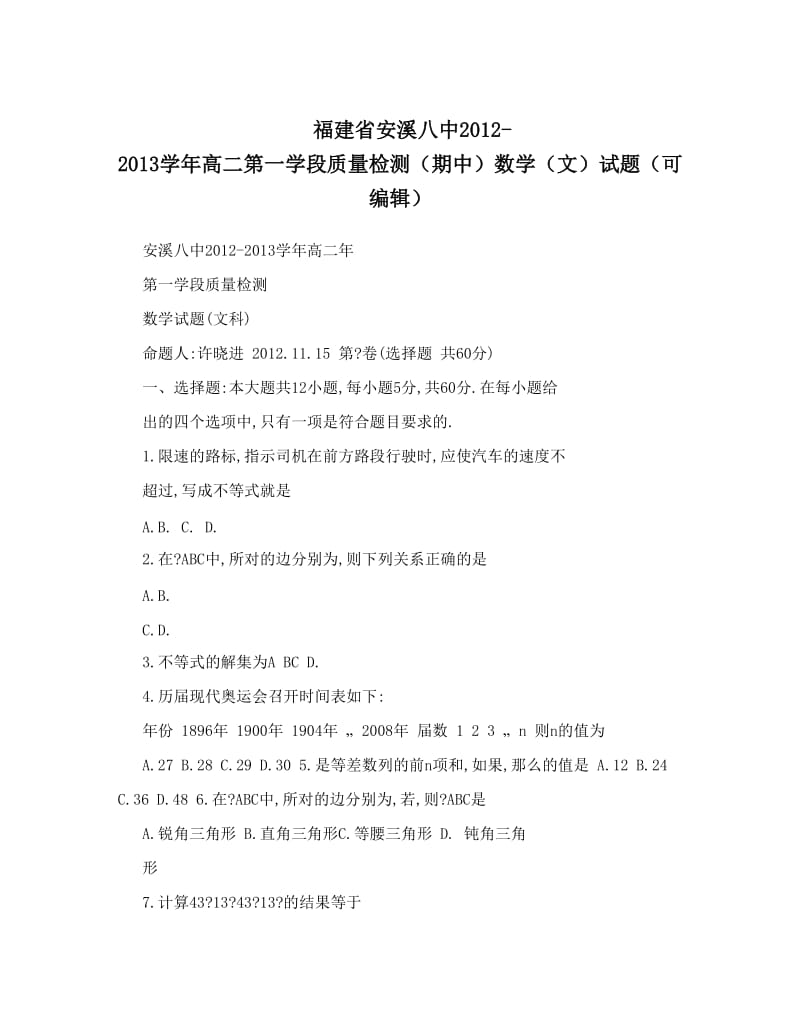 福建省安溪八中2012-2013学年高二第一学段质量检测（期中）数学（文）试题（可编辑）

安溪八中2012-2013学年高二年

第一学段质量检测

数学试题(文科)

命题人:许晓进 2012.11.15 第?卷(选择题 共60分)

一、选择题:本大题共12小题,每小题5分,共60分.在每小题给出的四个选项中,只有一项是符合题目要求的.

1.限速的路标,指示司机在前方路段行驶时,应使汽车的速度不超过,写成不等式就是

A.B. C. D.

2.在?ABC中,所对的边分别为,则下列关系正确的是

A.B.

C.D.

3.不等式的解集为A BC D.

4.历届现代奥运会召开时间表如下:

年份 1896年 1900年 1904年 „ 2008年 届数 1 2 3 „ n 则n的值为

A.27 B.28 C.29 D.30 5.是等差数列的前n项和,如果,那么的值是 A.12 B.24 C.36 D.48 6.在?ABC中,所对的边分别为,若,则?ABC是

A.锐角三角形 B.直角三角形C.等腰三角形 D. 钝角三角形

7.计算43?13?43?13?的结果等于